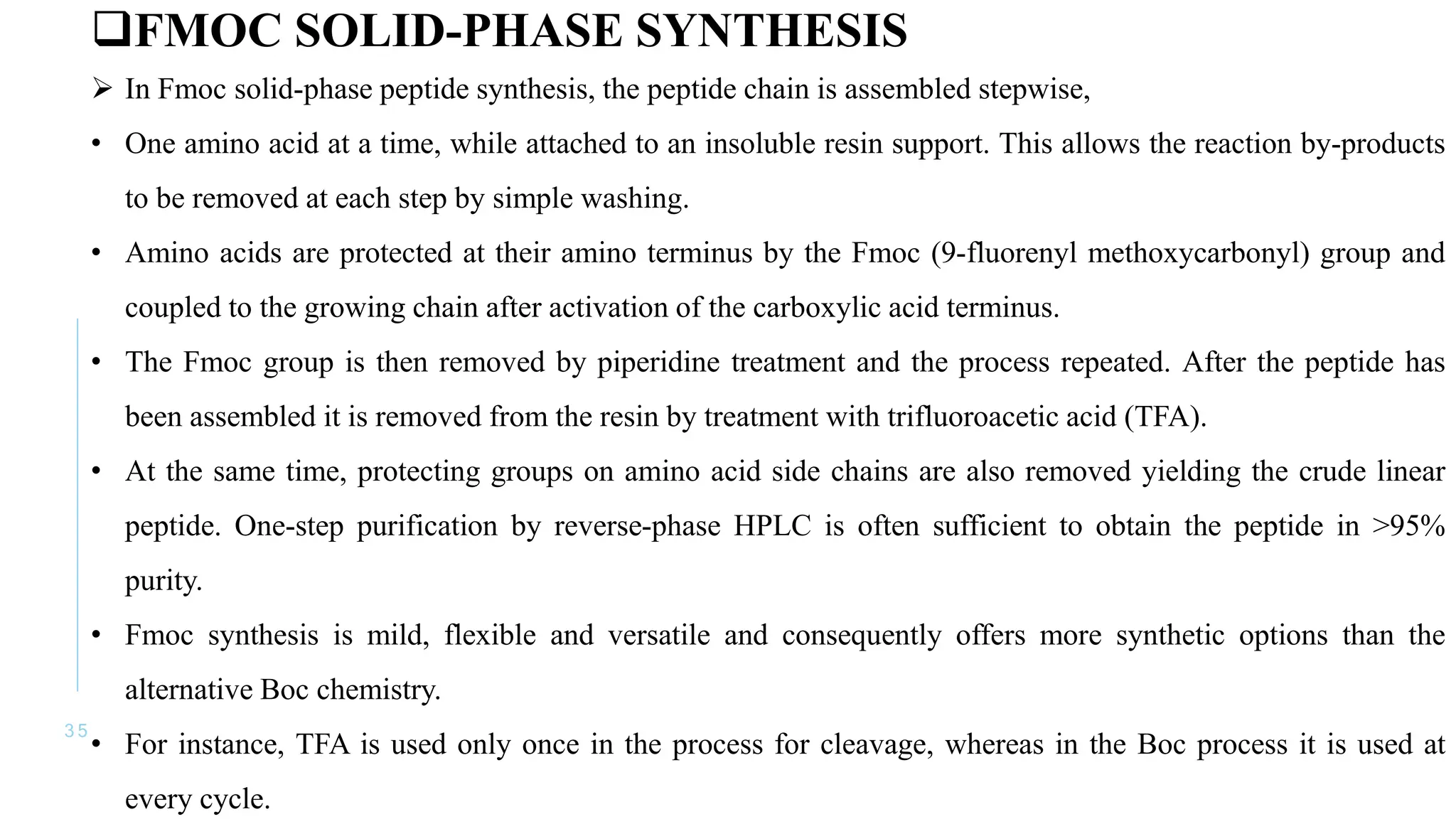 ❑FMOC SOLID-PHASE SYNTHESIS

➢ In Fmoc solid-phase peptide synthesis, the peptide chain is assembled stepwise,

• One amino acid at a time, while attached to an insoluble resin support. This allows the reaction by-products to be removed at each step by simple washing.

• Amino acids are protected at their amino terminus by the Fmoc (9-fluorenyl methoxycarbonyl) group and coupled to the growing chain after activation of the carboxylic acid terminus.

• The Fmoc group is then removed by piperidine treatment and the process repeated. After the peptide has been assembled it is removed from the resin by treatment with trifluoroacetic acid (TFA).

• At the same time, protecting groups on amino acid side chains are also removed yielding the crude linear peptide. One-step purification by reverse-phase HPLC is often sufficient to obtain the peptide in >95% purity.

• Fmoc synthesis is mild, flexible and versatile and consequently offers more synthetic options than the alternative Boc chemistry.

35

• For instance, TFA is used only once in the process for cleavage, whereas in the Boc process it is used at every cycle.